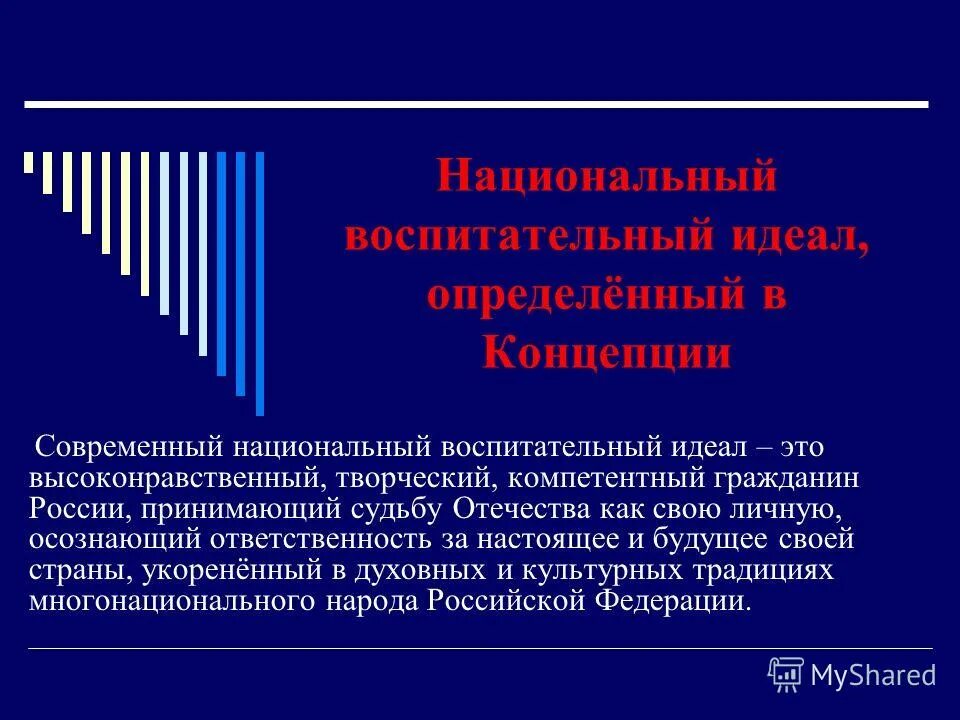 Национальный воспитательный идеал, определённый в Концепции

Современный национальный воспитательный идеал – это высоконравственный, творческий, компетентный гражданин России, принимающий судьбу Отечества как свою личную, осознающий ответственность за настоящее и будущее своей страны, укоренённый в духовных и культурных традициях многонационального народа Российской Федерации.

MyShared